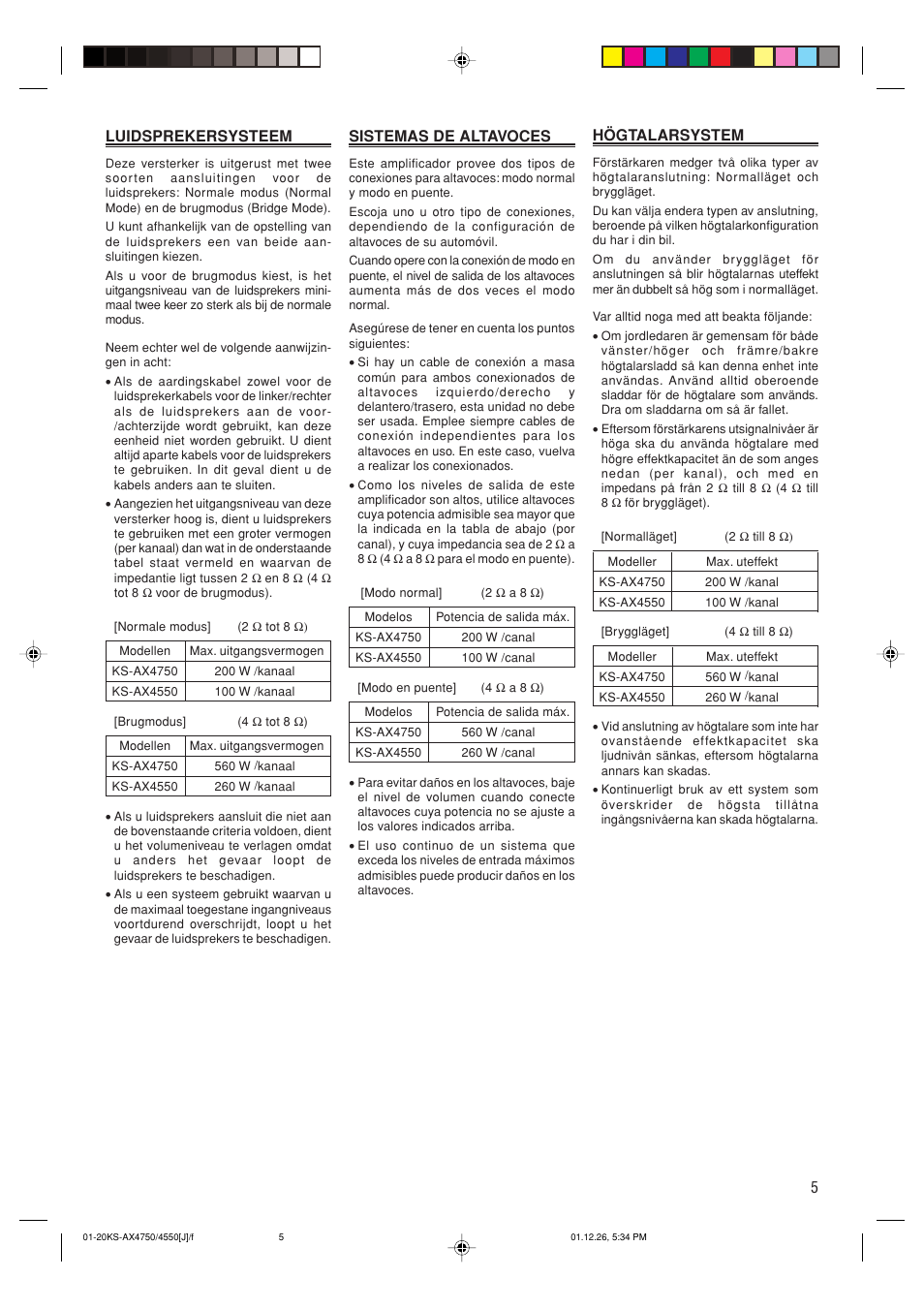 LUIDSPREKERSYSTEEM

Deze versterker is uitgerust met twee soorten aansluitingen voor de luidsprekers: Normale modus (Normal Mode) en de brugmodus (Bridge Mode).

U kunt afhankelijk van de opstelling van de luidsprekers een van beide aansluitingen kiezen.

Als u voor de brugmodus kiest, is het uitgangsniveau van de luidsprekers minimaal twee keer zo sterk als bij de normale modus.

Neem echter wel de volgende aanwijzingen in acht:

• Als de aardingskabel zowel voor de luidsprekerkabels voor de linker/rechter als de luidsprekers aan de voor-/achterzijde wordt gebruikt, kan deze eenheid niet worden gebruikt. U dient altijd aparte kabels voor de luidsprekers te gebruiken. In dit geval dient u de kabels anders aan te sluiten.

• Aangezien het uitgangsniveau van deze versterker hoog is, dient u luidsprekers te gebruiken met een groter vermogen (per kanaal) dan wat in de onderstaande tabel staat vermeld en waarvan de impedantie ligt tussen 2 Ω en 8 Ω (4 Ω tot 8 Ω voor de brugmodus).

[Normale modus] (2 Ω tot 8 Ω)

| Modellen | Max. uitgangsvermogen |
|---|---|
| KS-AX4750 | 200 W /kanaal |
| KS-AX4550 | 100 W /kanaal |

[Brugmodus] (4 Ω tot 8 Ω)

| Modellen | Max. uitgangsvermogen |
|---|---|
| KS-AX4750 | 560 W /kanaal |
| KS-AX4550 | 260 W /kanaal |

• Als u luidsprekers aansluit die niet aan de bovenstaande criteria voldoen, dient u het volumeniveau te verlagen omdat u anders het gevaar loopt de luidsprekers te beschadigen.

• Als u een systeem gebruikt waarvan u de maximaal toegestane ingangniveaus voortdurend overschrijdt, loopt u het gevaar de luidsprekers te beschadigen.

SISTEMAS DE ALTAVOCES

Este amplificador provee dos tipos de conexiones para altavoces: modo normal y modo en puente.

Escoja uno u otro tipo de conexiones, dependiendo de la configuración de altavoces de su automóvil.

Cuando opere con la conexión de modo en puente, el nivel de salida de los altavoces aumenta más de dos veces el modo normal.

Asegúrese de tener en cuenta los puntos siguientes:

• Si hay un cable de conexión a masa común para ambos conexionados de altavoces izquierdo/derecho y delantero/trasero, esta unidad no debe ser usada. Emplee siempre cables de conexión independientes para los altavoces en uso. En este caso, vuelva a realizar los conexionados.

• Como los niveles de salida de este amplificador son altos, utilice altavoces cuya potencia admisible sea mayor que la indicada en la tabla de abajo (por canal), y cuya impedancia sea de 2 Ω a 8 Ω (4 Ω a 8 Ω para el modo en puente).

[Modo normal] (2 Ω a 8 Ω)

| Modelos | Potencia de salida máx. |
|---|---|
| KS-AX4750 | 200 W /canal |
| KS-AX4550 | 100 W /canal |

[Modo en puente] (4 Ω a 8 Ω)

| Modelos | Potencia de salida máx. |
|---|---|
| KS-AX4750 | 560 W /canal |
| KS-AX4550 | 260 W /canal |

• Para evitar daños en los altavoces, baje el nivel de volumen cuando conecte altavoces cuya potencia no se ajuste a los valores indicados arriba.

• El uso continuo de un sistema que exceda los niveles de entrada máximos admisibles puede producir daños en los altavoces.

HÖGTALARSYSTEM

Förstärkaren medger två olika typer av högtalaranslutning: Normalläget och bryggläget.

Du kan välja endera typen av anslutning, beroende på vilken högtalarkonfiguration du har i din bil.

Om du använder bryggläget för anslutningen så blir högtalarnas uteffekt mer än dubbelt så hög som i normalläget.

Var alltid noga med att beakta följande:

• Om jordledaren är gemensam för både vänster/höger och främre/bakre högtalarsladd så kan denna enhet inte användas. Använd alltid oberoende sladdar för de högtalare som används. Dra om sladdarna om så är fallet.

• Eftersom förstärkarens utsignalnivåer är höga ska du använda högtalare med högre effektkapacitet än de som anges nedan (per kanal), och med en impedans på från 2 Ω till 8 Ω (4 Ω till 8 Ω för bryggläget).

[Normalläget] (2 Ω till 8 Ω)

| Modeller | Max. uteffekt |
|---|---|
| KS-AX4750 | 200 W /kanal |
| KS-AX4550 | 100 W /kanal |

[Bryggläget] (4 Ω till 8 Ω)

| Modeller | Max. uteffekt |
|---|---|
| KS-AX4750 | 560 W /kanal |
| KS-AX4550 | 260 W /kanal |

• Vid anslutning av högtalare som inte har ovanstående effektkapacitet ska ljudnivån sänkas, eftersom högtalarna annars kan skadas.

• Kontinuerligt bruk av ett system som överskrider de högsta tillåtna ingångsnivåerna kan skada högtalarna.

5

01-20KS-AX4750/4550[J]/f 5 01.12.26, 5:34 PM